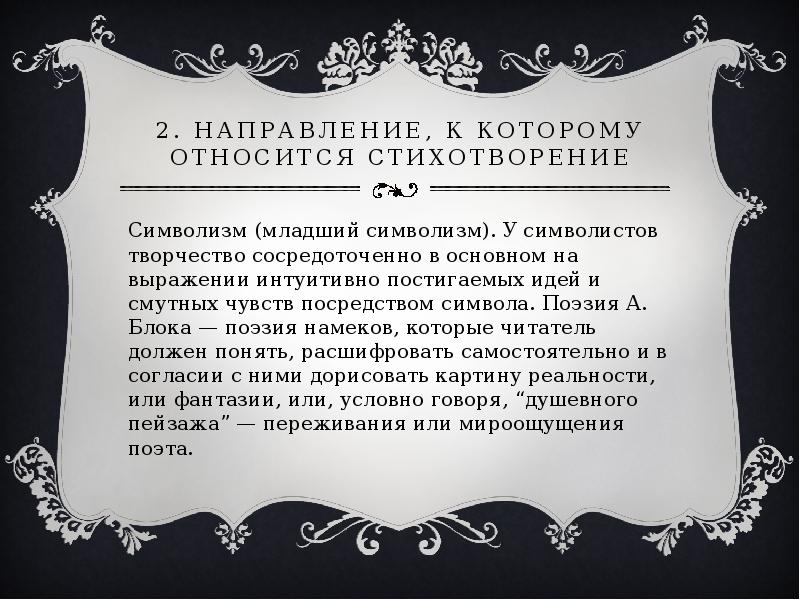 2. НАПРАВЛЕНИЕ, К КОТОРОМУ ОТНОСИТСЯ СТИХОТВОРЕНИЕ

Символизм (младший символизм). У символистов творчество сосредоточенно в основном на выражении интуитивно постигаемых идей и смутных чувств посредством символа. Поэзия А. Блока — поэзия намеков, которые читатель должен понять, расшифровать самостоятельно и в согласии с ними дорисовать картину реальности, или фантазии, или, условно говоря, “душевного пейзажа” — переживания или мироощущения поэта.